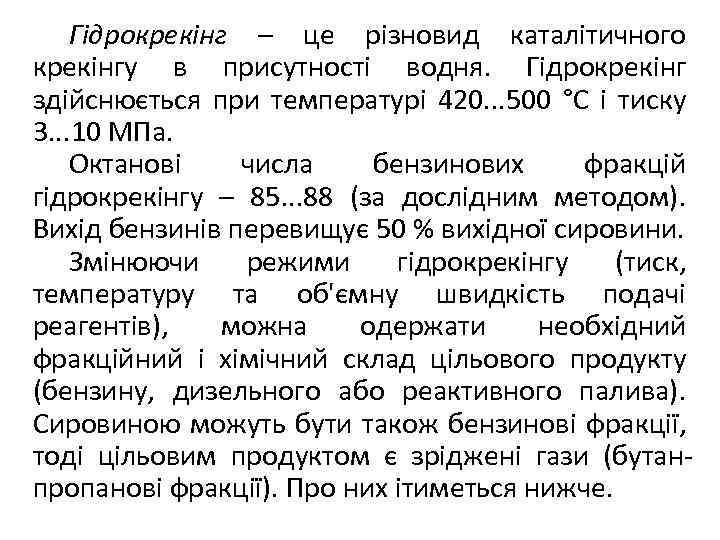 Гідрокрекінг – це різновид каталітичного крекінгу в присутності водня. Гідрокрекінг здійснюється при температурі 420...500 °С і тиску 3...10 МПа.

Октанові числа бензинових фракцій гідрокрекінгу – 85...88 (за дослідним методом). Вихід бензинів перевищує 50 % вихідної сировини.

Змінюючи режими гідрокрекінгу (тиск, температуру та об'ємну швидкість подачі реагентів), можна одержати необхідний фракційний і хімічний склад цільового продукту (бензину, дизельного або реактивного палива). Сировиною можуть бути також бензинові фракції, тоді цільовим продуктом є зріджені гази (бутан-пропанові фракції). Про них ітиметься нижче.